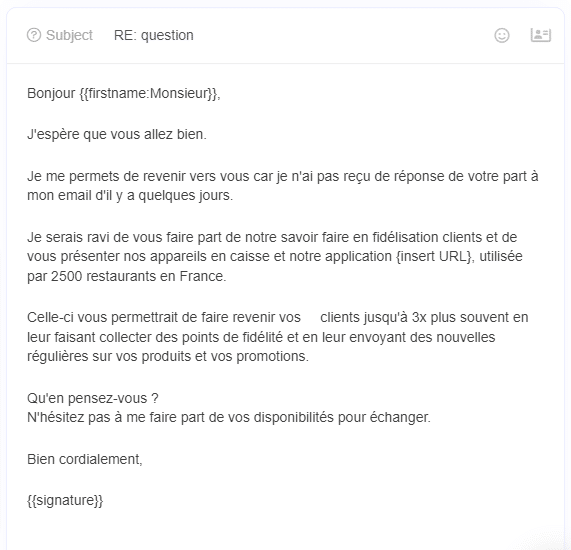 Subject RE: question

Bonjour {{firstname:Monsieur}},

J'espère que vous allez bien.

Je me permets de revenir vers vous car je n'ai pas reçu de réponse de votre part à mon email d'il y a quelques jours.

Je serais ravi de vous faire part de notre savoir faire en fidélisation clients et de vous présenter nos appareils en caisse et notre application {insert URL}, utilisée par 2500 restaurants en France.

Celle-ci vous permettrait de faire revenir vos clients jusqu'à 3x plus souvent en leur faisant collecter des points de fidélité et en leur envoyant des nouvelles régulières sur vos produits et vos promotions.

Qu'en pensez-vous ?
N'hésitez pas à me faire part de vos disponibilités pour échanger.

Bien cordialement,

{{signature}}